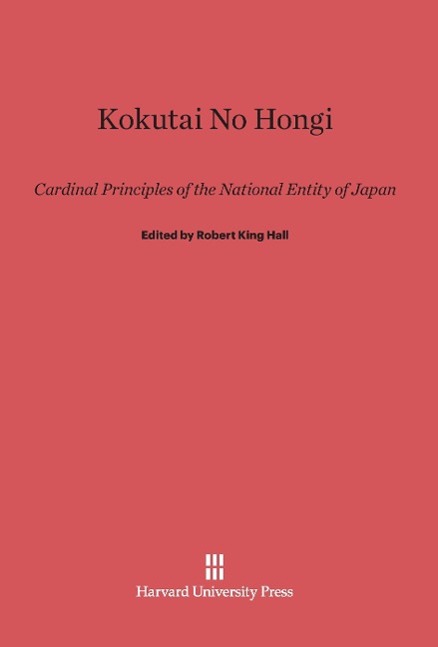 Kokutai No Hongi

Cardinal Principles of the National Entity of Japan

Edited by Robert King Hall

Harvard University Press